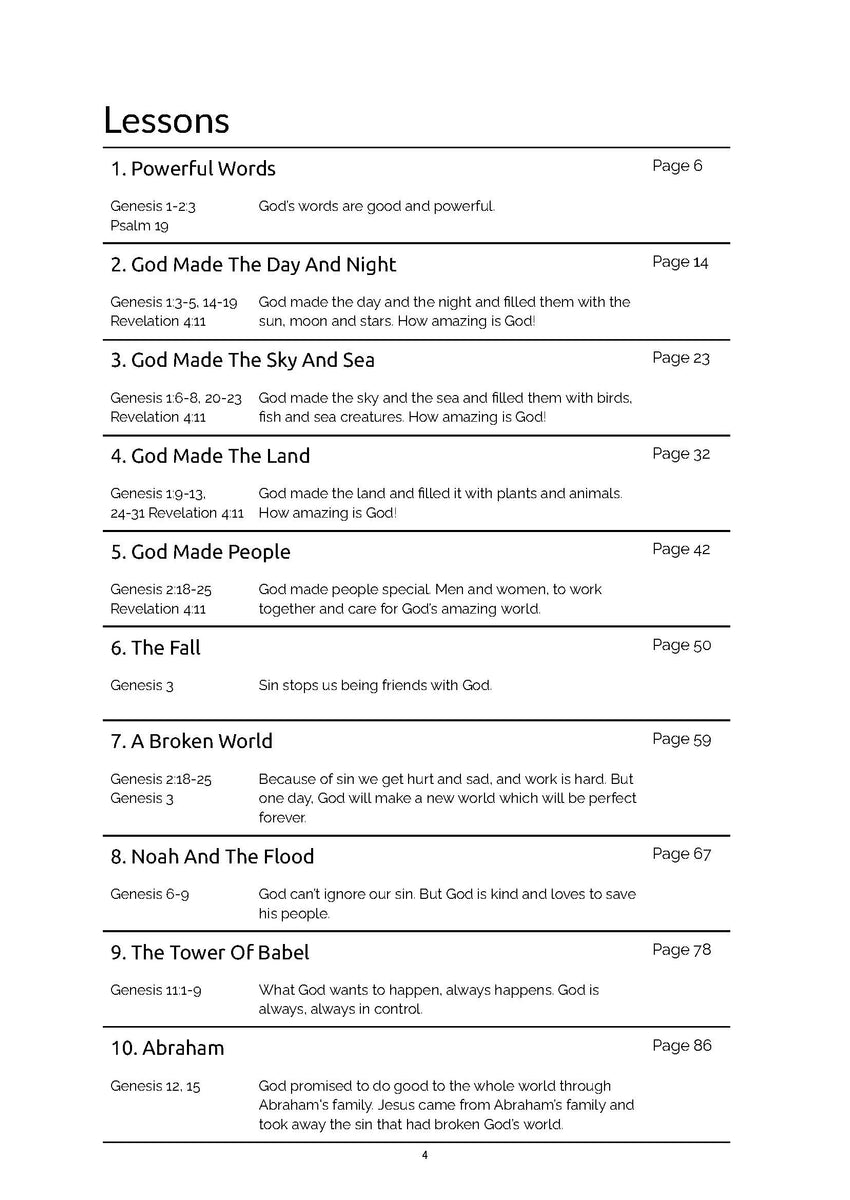 Lessons

1. Powerful Words
Page 6

Genesis 1-2:3
Psalm 19
God's words are good and powerful.

2. God Made The Day And Night
Page 14

Genesis 1:3-5, 14-19
Revelation 4:11
God made the day and the night and filled them with the sun, moon and stars. How amazing is God!

3. God Made The Sky And Sea
Page 23

Genesis 1:6-8, 20-23
Revelation 4:11
God made the sky and the sea and filled them with birds, fish and sea creatures. How amazing is God!

4. God Made The Land
Page 32

Genesis 1:9-13, 24-31 Revelation 4:11
God made the land and filled it with plants and animals. How amazing is God!

5. God Made People
Page 42

Genesis 2:18-25
Revelation 4:11
God made people special. Men and women, to work together and care for God's amazing world.

6. The Fall
Page 50

Genesis 3
Sin stops us being friends with God.

7. A Broken World
Page 59

Genesis 2:18-25
Genesis 3
Because of sin we get hurt and sad, and work is hard. But one day, God will make a new world which will be perfect forever.

8. Noah And The Flood
Page 67

Genesis 6-9
God can't ignore our sin. But God is kind and loves to save his people.

9. The Tower Of Babel
Page 78

Genesis 11:1-9
What God wants to happen, always happens. God is always, always in control.

10. Abraham
Page 86

Genesis 12, 15
God promised to do good to the whole world through Abraham's family. Jesus came from Abraham's family and took away the sin that had broken God's world.

4